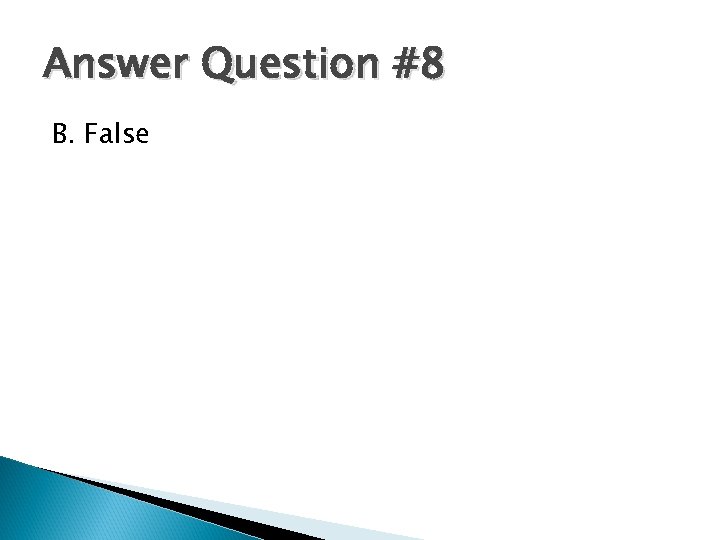 Answer Question #8

B. False